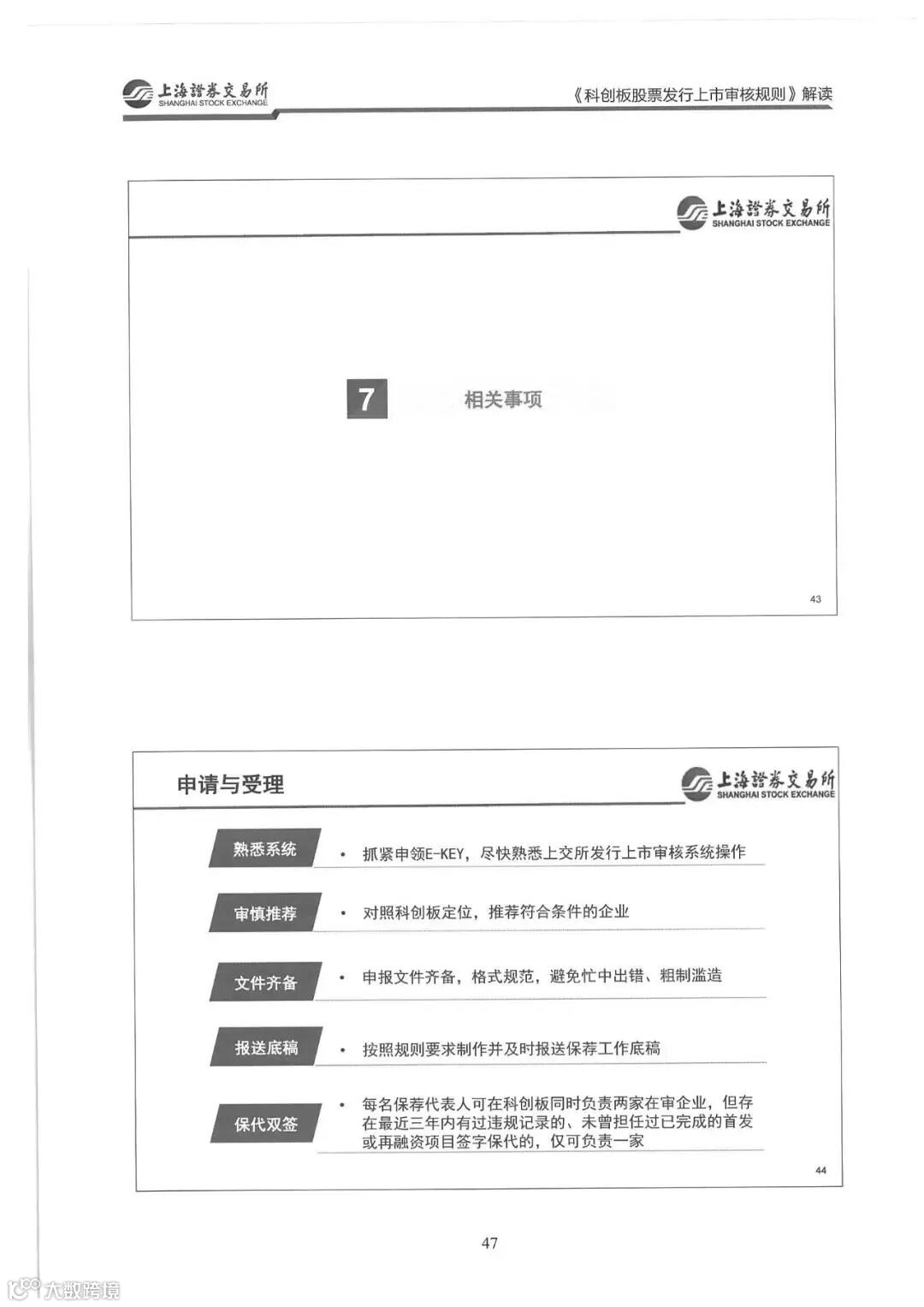 上海證券交易所
SHANGHAI STOCK EXCHANGE

《科创板股票发行上市审核规则》解读

上海證券交易所
SHANGHAI STOCK EXCHANGE

7 相关事项

43

申请与受理

上海證券交易所
SHANGHAI STOCK EXCHANGE

熟悉系统
• 抓紧申领E-KEY，尽快熟悉上交所发行上市审核系统操作

审慎推荐
• 对照科创板定位，推荐符合条件的企业

文件齐备
• 申报文件齐备，格式规范，避免忙中出错、粗制滥造

报送底稿
• 按照规则要求制作并及时报送保荐工作底稿

保代双签
• 每名保荐代表人可在科创板同时负责两家在审企业，但存在最近三年内有过违规记录的、未曾担任过已完成的首发或再融资项目签字保代的，仅可负责一家

44

47

大数跨境